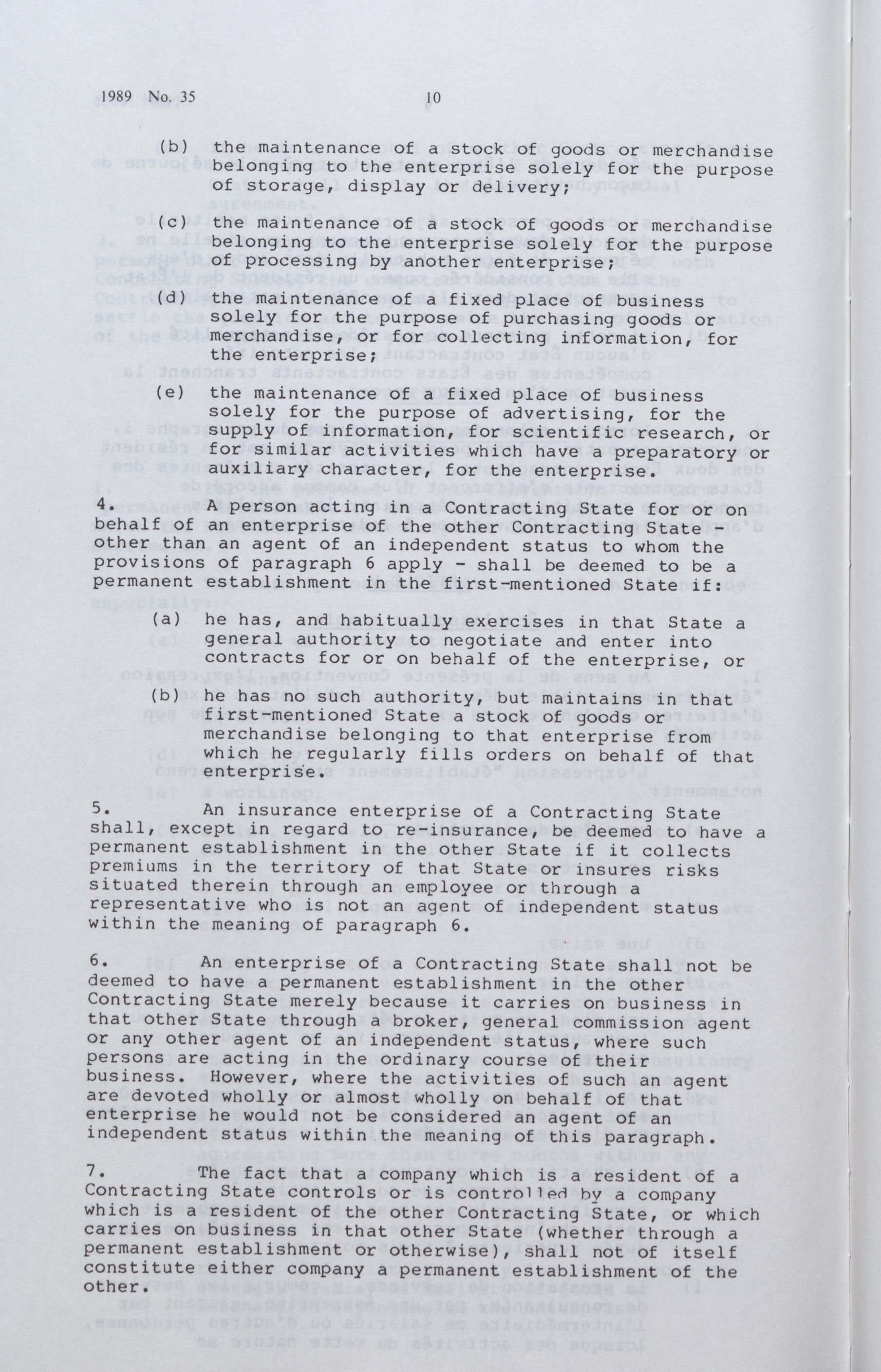 1989 No. 35 10

(b) the maintenance of a stock of goods or merchandise belonging to the enterprise solely for the purpose of storage, display or delivery;

(c) the maintenance of a stock of goods or merchandise belonging to the enterprise solely for the purpose of processing by another enterprise;

(d) the maintenance of a fixed place of business solely for the purpose of purchasing goods or merchandise, or for collecting information, for the enterprise;

(e) the maintenance of a fixed place of business solely for the purpose of advertising, for the supply of information, for scientific research, or for similar activities which have a preparatory or auxiliary character, for the enterprise.

4. A person acting in a Contracting State for or on behalf of an enterprise of the other Contracting State - other than an agent of an independent status to whom the provisions of paragraph 6 apply - shall be deemed to be a permanent establishment in the first-mentioned State if:

(a) he has, and habitually exercises in that State a general authority to negotiate and enter into contracts for or on behalf of the enterprise, or

(b) he has no such authority, but maintains in that first-mentioned State a stock of goods or merchandise belonging to that enterprise from which he regularly fills orders on behalf of that enterprise.

5. An insurance enterprise of a Contracting State shall, except in regard to re-insurance, be deemed to have a permanent establishment in the other State if it collects premiums in the territory of that State or insures risks situated therein through an employee or through a representative who is not an agent of independent status within the meaning of paragraph 6.

6. An enterprise of a Contracting State shall not be deemed to have a permanent establishment in the other Contracting State merely because it carries on business in that other State through a broker, general commission agent or any other agent of an independent status, where such persons are acting in the ordinary course of their business. However, where the activities of such an agent are devoted wholly or almost wholly on behalf of that enterprise he would not be considered an agent of an independent status within the meaning of this paragraph.

7. The fact that a company which is a resident of a Contracting State controls or is controlled by a company which is a resident of the other Contracting State, or which carries on business in that other State (whether through a permanent establishment or otherwise), shall not of itself constitute either company a permanent establishment of the other.